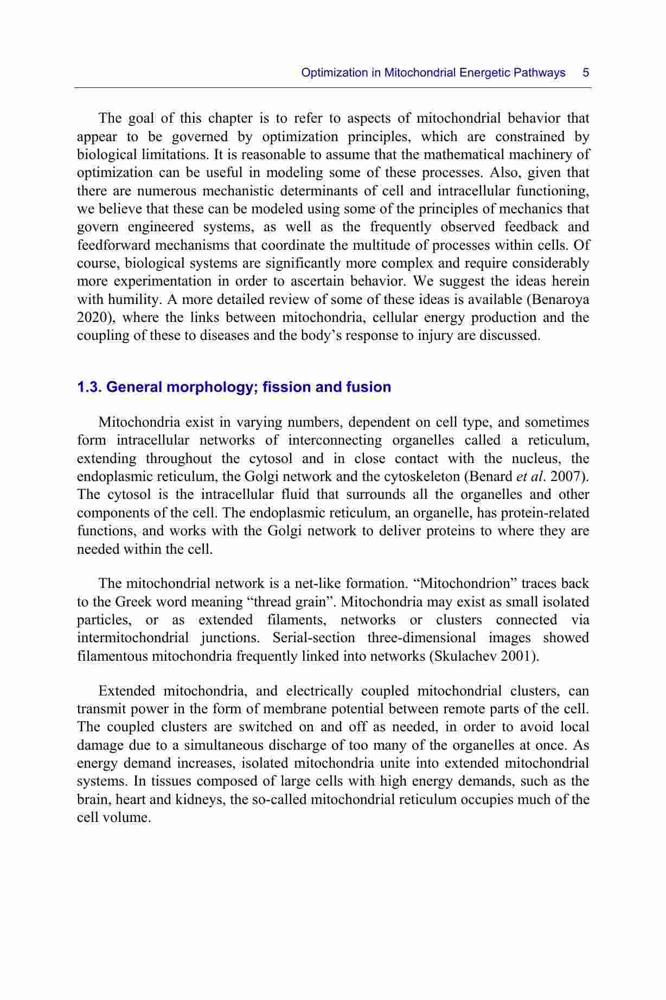 Optimization in Mitochondrial Energetic Pathways 5

The goal of this chapter is to refer to aspects of mitochondrial behavior that appear to be governed by optimization principles, which are constrained by biological limitations. It is reasonable to assume that the mathematical machinery of optimization can be useful in modeling some of these processes. Also, given that there are numerous mechanistic determinants of cell and intracellular functioning, we believe that these can be modeled using some of the principles of mechanics that govern engineered systems, as well as the frequently observed feedback and feedforward mechanisms that coordinate the multitude of processes within cells. Of course, biological systems are significantly more complex and require considerably more experimentation in order to ascertain behavior. We suggest the ideas herein with humility. A more detailed review of some of these ideas is available (Benaroya 2020), where the links between mitochondria, cellular energy production and the coupling of these to diseases and the body's response to injury are discussed.

1.3. General morphology; fission and fusion

Mitochondria exist in varying numbers, dependent on cell type, and sometimes form intracellular networks of interconnecting organelles called a reticulum, extending throughout the cytosol and in close contact with the nucleus, the endoplasmic reticulum, the Golgi network and the cytoskeleton (Benard et al. 2007). The cytosol is the intracellular fluid that surrounds all the organelles and other components of the cell. The endoplasmic reticulum, an organelle, has protein-related functions, and works with the Golgi network to deliver proteins to where they are needed within the cell.

The mitochondrial network is a net-like formation. "Mitochondrion" traces back to the Greek word meaning "thread grain". Mitochondria may exist as small isolated particles, or as extended filaments, networks or clusters connected via intermitochondrial junctions. Serial-section three-dimensional images showed filamentous mitochondria frequently linked into networks (Skulachev 2001).

Extended mitochondria, and electrically coupled mitochondrial clusters, can transmit power in the form of membrane potential between remote parts of the cell. The coupled clusters are switched on and off as needed, in order to avoid local damage due to a simultaneous discharge of too many of the organelles at once. As energy demand increases, isolated mitochondria unite into extended mitochondrial systems. In tissues composed of large cells with high energy demands, such as the brain, heart and kidneys, the so-called mitochondrial reticulum occupies much of the cell volume.